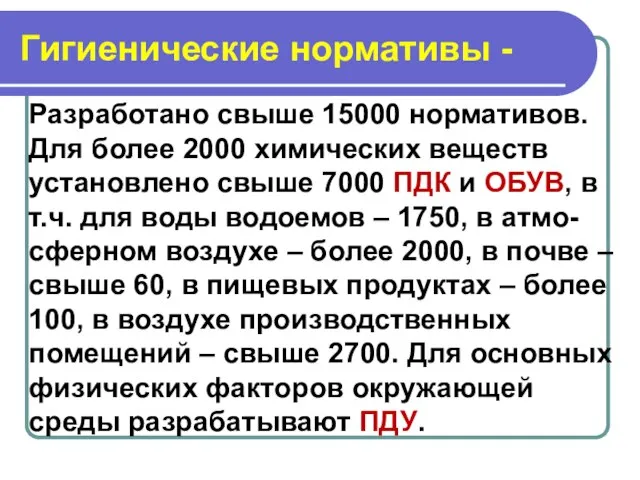 Гигиенические нормативы -

Разработано свыше 15000 нормативов. Для более 2000 химических веществ установлено свыше 7000 ПДК и ОБУВ, в т.ч. для воды водоемов – 1750, в атмосферном воздухе – более 2000, в почве – свыше 60, в пищевых продуктах – более 100, в воздухе производственных помещений – свыше 2700. Для основных физических факторов окружающей среды разрабатывают ПДУ.